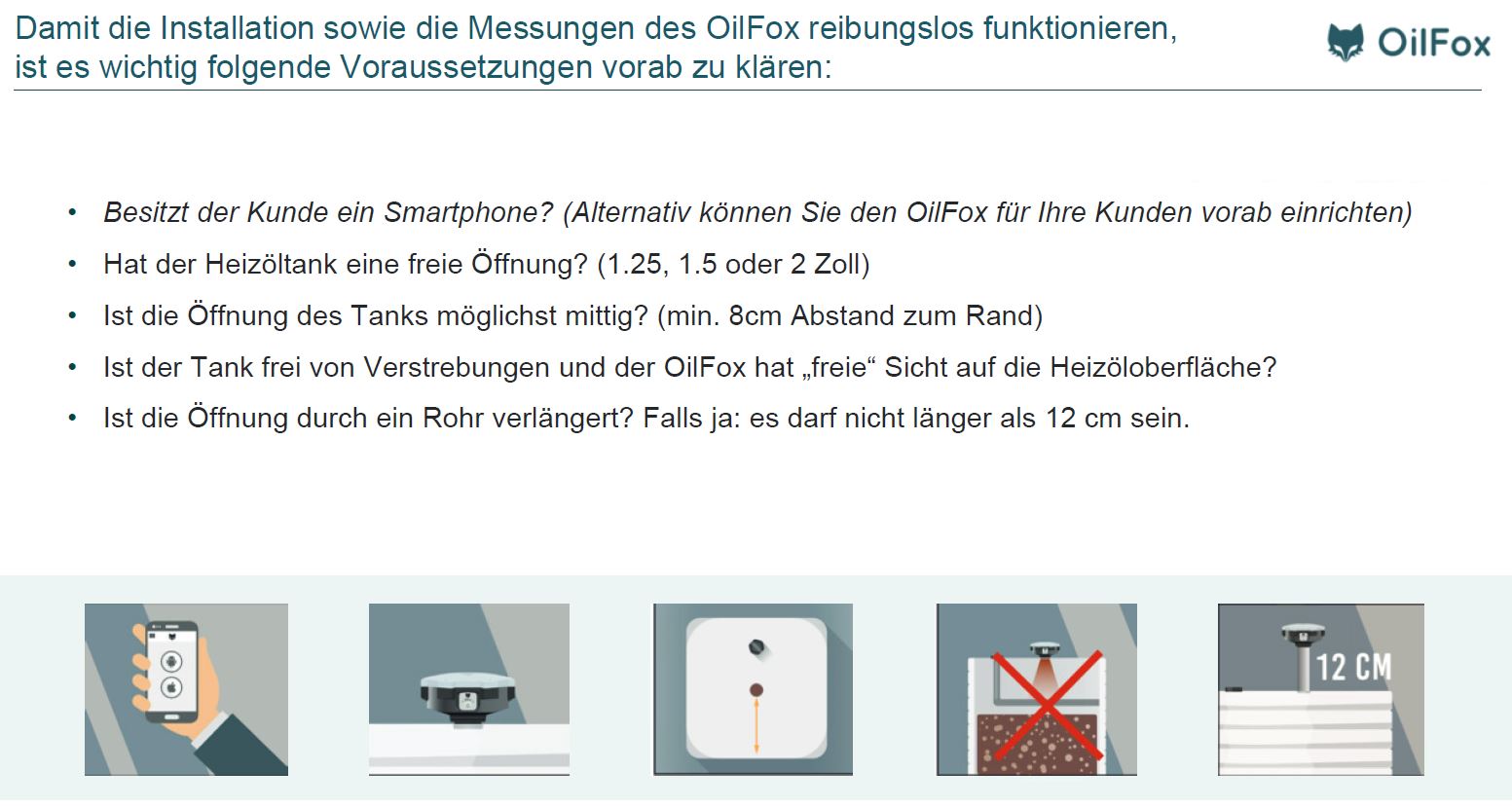 Damit die Installation sowie die Messungen des OilFox reibungslos funktionieren, ist es wichtig folgende Voraussetzungen vorab zu klären:

OilFox

• Besitzt der Kunde ein Smartphone? (Alternativ können Sie den OilFox für Ihre Kunden vorab einrichten)
• Hat der Heizöltank eine freie Öffnung? (1.25, 1.5 oder 2 Zoll)
• Ist die Öffnung des Tanks möglichst mittig? (min. 8cm Abstand zum Rand)
• Ist der Tank frei von Verstrebungen und der OilFox hat „freie“ Sicht auf die Heizöloberfläche?
• Ist die Öffnung durch ein Rohr verlängert? Falls ja: es darf nicht länger als 12 cm sein.

12 CM